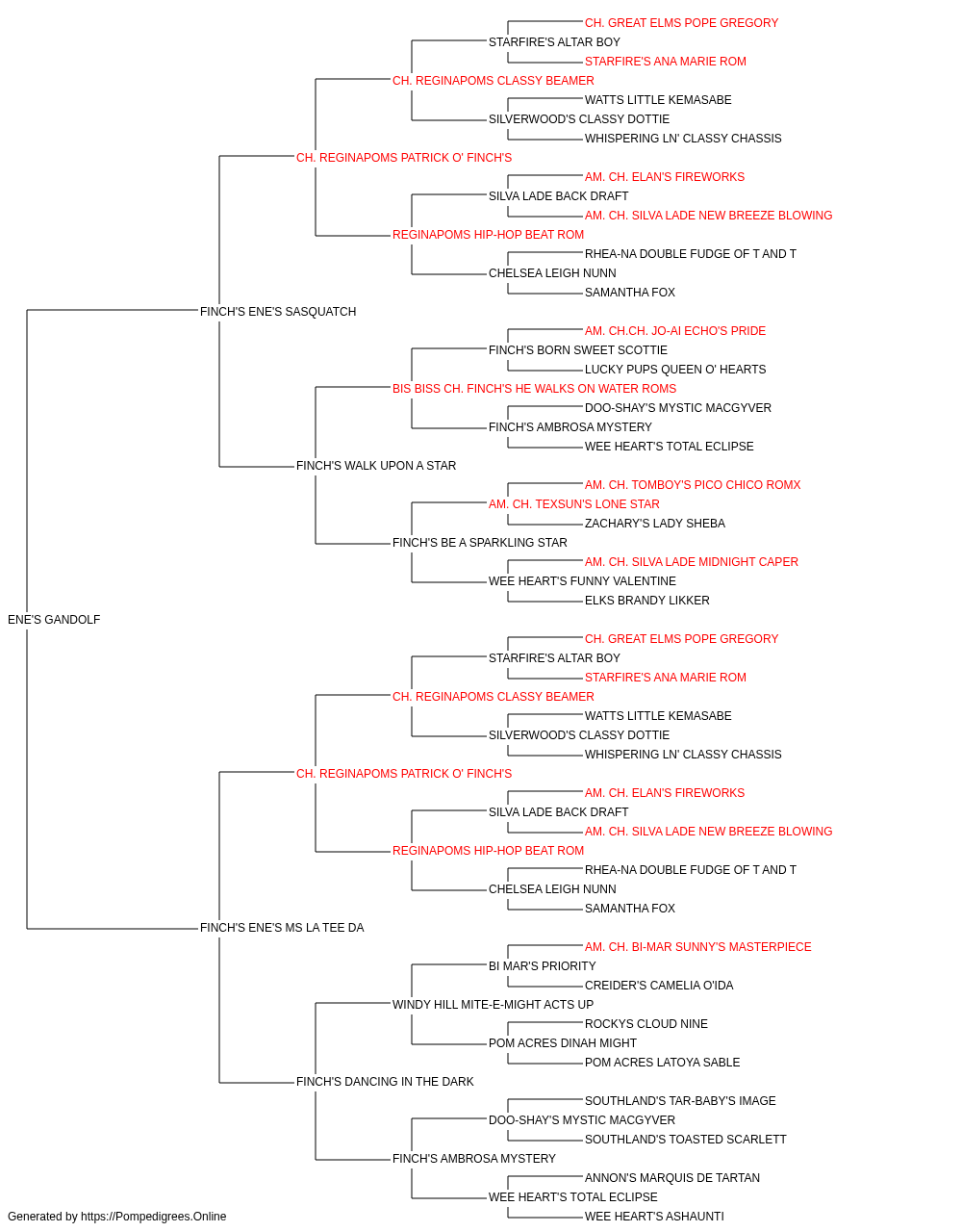 CH. GREAT ELMS POPE GREGORY
STARFIRE'S ALTAR BOY
STARFIRE'S ANA MARIE ROM
CH. REGINAPOMS CLASSY BEAMER
WATTS LITTLE KEMASABE
SILVERWOOD'S CLASSY DOTTIE
WHISPERING LN' CLASSY CHASSIS
CH. REGINAPOMS PATRICK O' FINCH'S
AM. CH. ELAN'S FIREWORKS
SILVA LADE BACK DRAFT
AM. CH. SILVA LADE NEW BREEZE BLOWING
REGINAPOMS HIP-HOP BEAT ROM
RHEA-NA DOUBLE FUDGE OF T AND T
CHELSEA LEIGH NUNN
SAMANTHA FOX
FINCH'S ENE'S SASQUATCH
AM. CH.CH. JO-AI ECHO'S PRIDE
FINCH'S BORN SWEET SCOTTIE
LUCKY PUPS QUEEN O' HEARTS
BIS BISS CH. FINCH'S HE WALKS ON WATER ROMS
DOO-SHAY'S MYSTIC MACGYVER
FINCH'S AMBROSA MYSTERY
WEE HEART'S TOTAL ECLIPSE
FINCH'S WALK UPON A STAR
AM. CH. TOMBOY'S PICO CHICO ROMX
AM. CH. TEXSUN'S LONE STAR
ZACHARY'S LADY SHEBA
FINCH'S BE A SPARKLING STAR
AM. CH. SILVA LADE MIDNIGHT CAPER
WEE HEART'S FUNNY VALENTINE
ELKS BRANDY LIKKER
ENE'S GANDOLF
CH. GREAT ELMS POPE GREGORY
STARFIRE'S ALTAR BOY
STARFIRE'S ANA MARIE ROM
CH. REGINAPOMS CLASSY BEAMER
WATTS LITTLE KEMASABE
SILVERWOOD'S CLASSY DOTTIE
WHISPERING LN' CLASSY CHASSIS
CH. REGINAPOMS PATRICK O' FINCH'S
AM. CH. ELAN'S FIREWORKS
SILVA LADE BACK DRAFT
AM. CH. SILVA LADE NEW BREEZE BLOWING
REGINAPOMS HIP-HOP BEAT ROM
RHEA-NA DOUBLE FUDGE OF T AND T
CHELSEA LEIGH NUNN
SAMANTHA FOX
FINCH'S ENE'S MS LA TEE DA
AM. CH. BI-MAR SUNNY'S MASTERPIECE
BI MAR'S PRIORITY
CREIDER'S CAMELIA O'IDA
WINDY HILL MITE-E-MIGHT ACTS UP
ROCKYS CLOUD NINE
POM ACRES DINAH MIGHT
POM ACRES LATOYA SABLE
FINCH'S DANCING IN THE DARK
SOUTHLAND'S TAR-BABY'S IMAGE
DOO-SHAY'S MYSTIC MACGYVER
SOUTHLAND'S TOASTED SCARLETT
FINCH'S AMBROSA MYSTERY
ANNON'S MARQUIS DE TARTAN
WEE HEART'S TOTAL ECLIPSE
WEE HEART'S ASHAUNTI
Generated by https://Pompedigrees.Online